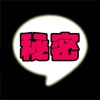 秘密